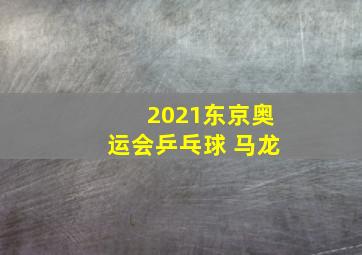 2021东京奥运会乒乓球 马龙